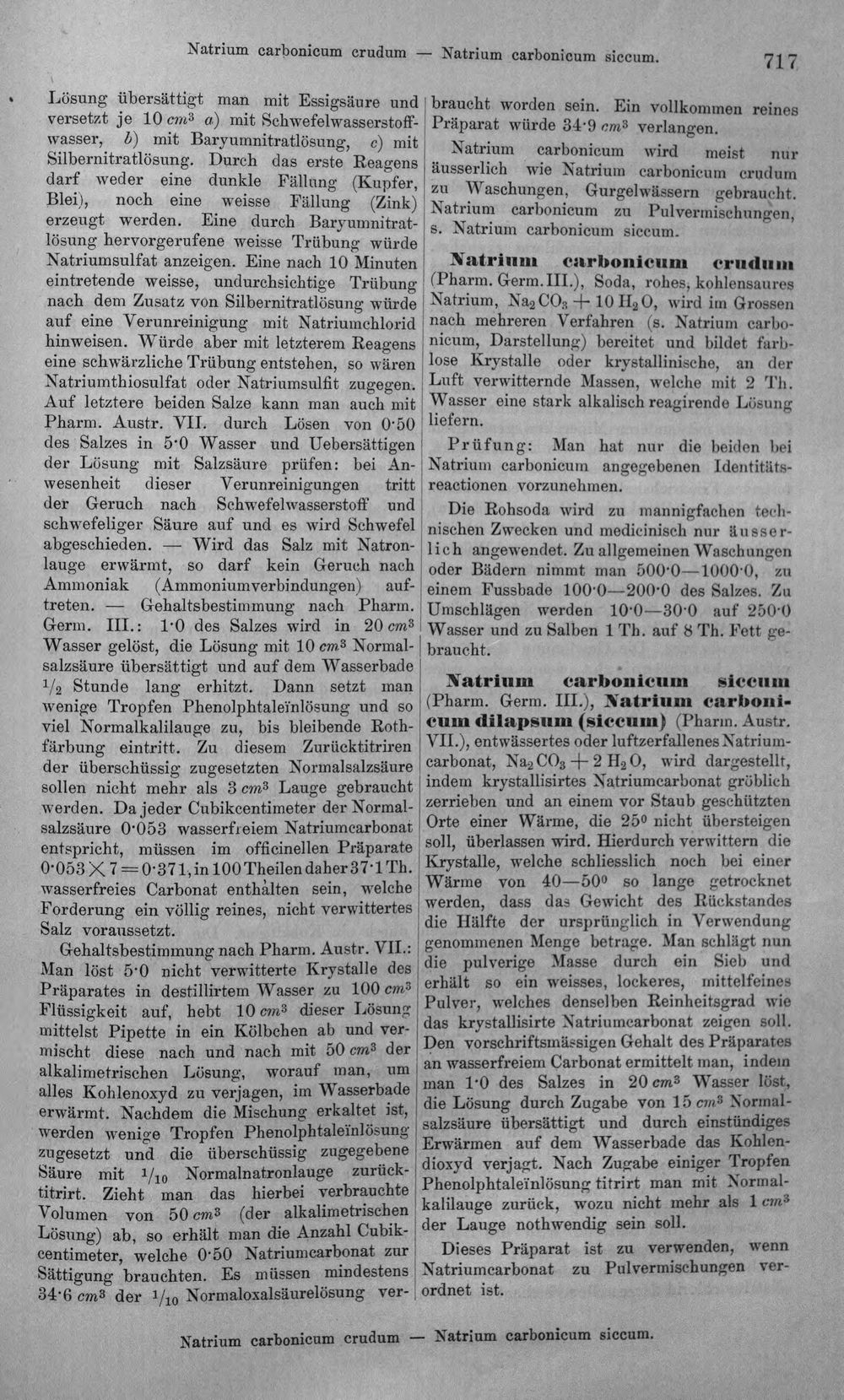 Natrium carbonicum crudum — Natrium carbonicum siccum. 717

Lösung übersättigt man mit Essigsäure und versetzt je 10 $cm^3$ a) mit Schwefelwasserstoffwasser, b) mit Baryumnitratlösung, c) mit Silbernitratlösung. Durch das erste Reagens darf weder eine dunkle Fällung (Kupfer, Blei), noch eine weisse Fällung (Zink) erzeugt werden. Eine durch Baryumnitratlösung hervorgerufene weisse Trübung würde Natriumsulfat anzeigen. Eine nach 10 Minuten eintretende weisse, undurchsichtige Trübung nach dem Zusatz von Silbernitratlösung würde auf eine Verunreinigung mit Natriumchlorid hinweisen. Würde aber mit letzterem Reagens eine schwärzliche Trübung entstehen, so wären Natriumthiosulfat oder Natriumsulfit zugegen. Auf letztere beiden Salze kann man auch mit Pharm. Austr. VII. durch Lösen von 0·50 des Salzes in 5·0 Wasser und Uebersättigen der Lösung mit Salzsäure prüfen: bei Anwesenheit dieser Verunreinigungen tritt der Geruch nach Schwefelwasserstoff und schwefeliger Säure auf und es wird Schwefel abgeschieden. — Wird das Salz mit Natronlauge erwärmt, so darf kein Geruch nach Ammoniak (Ammoniumverbindungen) auftreten. — Gehaltsbestimmung nach Pharm. Germ. III.: 1·0 des Salzes wird in 20 $cm^3$ Wasser gelöst, die Lösung mit 10 $cm^3$ Normalsalzsäure übersättigt und auf dem Wasserbade $\frac{1}{2}$ Stunde lang erhitzt. Dann setzt man wenige Tropfen Phenolphtaleïnlösung und so viel Normalkalilauge zu, bis bleibende Rothfärbung eintritt. Zu diesem Zurücktitriren der überschüssig zugesetzten Normalsalzsäure sollen nicht mehr als 3 $cm^3$ Lauge gebraucht werden. Da jeder Cubikcentimeter der Normalsalzsäure 0·053 wasserfreiem Natriumcarbonat entspricht, müssen im officinellen Präparate $0·053 \times 7 = 0·371$, in 100 Theilen daher 37·1 Th. wasserfreies Carbonat enthalten sein, welche Forderung ein völlig reines, nicht verwittertes Salz voraussetzt.

Gehaltsbestimmung nach Pharm. Austr. VII.: Man löst 5·0 nicht verwitterte Krystalle des Präparates in destillirtem Wasser zu 100 $cm^3$ Flüssigkeit auf, hebt 10 $cm^3$ dieser Lösung mittelst Pipette in ein Kölbchen ab und vermischt diese nach und nach mit 50 $cm^3$ der alkalimetrischen Lösung, worauf man, um alles Kohlenoxyd zu verjagen, im Wasserbade erwärmt. Nachdem die Mischung erkaltet ist, werden wenige Tropfen Phenolphtaleïnlösung zugesetzt und die überschüssig zugegebene Säure mit $\frac{1}{10}$ Normalnatronlauge zurücktitrirt. Zieht man das hierbei verbrauchte Volumen von 50 $cm^3$ (der alkalimetrischen Lösung) ab, so erhält man die Anzahl Cubikcentimeter, welche 0·50 Natriumcarbonat zur Sättigung brauchten. Es müssen mindestens 34·6 $cm^3$ der $\frac{1}{10}$ Normaloxalsäurelösung verbraucht worden sein. Ein vollkommen reines Präparat würde 34·9 $cm^3$ verlangen.

Natrium carbonicum wird meist nur äusserlich wie Natrium carbonicum crudum zu Waschungen, Gurgelwässern gebraucht. Natrium carbonicum zu Pulvermischungen, s. Natrium carbonicum siccum.

Natrium carbonicum crudum (Pharm. Germ. III.), Soda, rohes, kohlensaures Natrium, $Na_2CO_3 + 10 H_2O$, wird im Grossen nach mehreren Verfahren (s. Natrium carbonicum, Darstellung) bereitet und bildet farblose Krystalle oder krystallinische, an der Luft verwitternde Massen, welche mit 2 Th. Wasser eine stark alkalisch reagirende Lösung liefern.

Prüfung: Man hat nur die beiden bei Natrium carbonicum angegebenen Identitätsreactionen vorzunehmen.

Die Rohsoda wird zu mannigfachen technischen Zwecken und medicinisch nur äusserlich angewendet. Zu allgemeinen Waschungen oder Bädern nimmt man 500·0—1000·0, zu einem Fussbade 100·0—200·0 des Salzes. Zu Umschlägen werden 10·0—30·0 auf 250·0 Wasser und zu Salben 1 Th. auf 8 Th. Fett gebraucht.

Natrium carbonicum siccum (Pharm. Germ. III.), Natrium carbonicum dilapsum (siccum) (Pharm. Austr. VII.), entwässertes oder luftzerfallenes Natriumcarbonat, $Na_2CO_3 + 2 H_2O$, wird dargestellt, indem krystallisirtes Natriumcarbonat gröblich zerrieben und an einem vor Staub geschützten Orte einer Wärme, die 25° nicht übersteigen soll, überlassen wird. Hierdurch verwittern die Krystalle, welche schliesslich noch bei einer Wärme von 40—50° so lange getrocknet werden, dass das Gewicht des Rückstandes die Hälfte der ursprünglich in Verwendung genommenen Menge betrage. Man schlägt nun die pulverige Masse durch ein Sieb und erhält so ein weisses, lockeres, mittelfeines Pulver, welches denselben Reinheitsgrad wie das krystallisirte Natriumcarbonat zeigen soll. Den vorschriftsmässigen Gehalt des Präparates an wasserfreiem Carbonat ermittelt man, indem man 1·0 des Salzes in 20 $cm^3$ Wasser löst, die Lösung durch Zugabe von 15 $cm^3$ Normalsalzsäure übersättigt und durch einstündiges Erwärmen auf dem Wasserbade das Kohlendioxyd verjagt. Nach Zugabe einiger Tropfen Phenolphtaleïnlösung titrirt man mit Normalkalilauge zurück, wozu nicht mehr als 1 $cm^3$ der Lauge nothwendig sein soll.

Dieses Präparat ist zu verwenden, wenn Natriumcarbonat zu Pulvermischungen verordnet ist.

Natrium carbonicum crudum — Natrium carbonicum siccum.